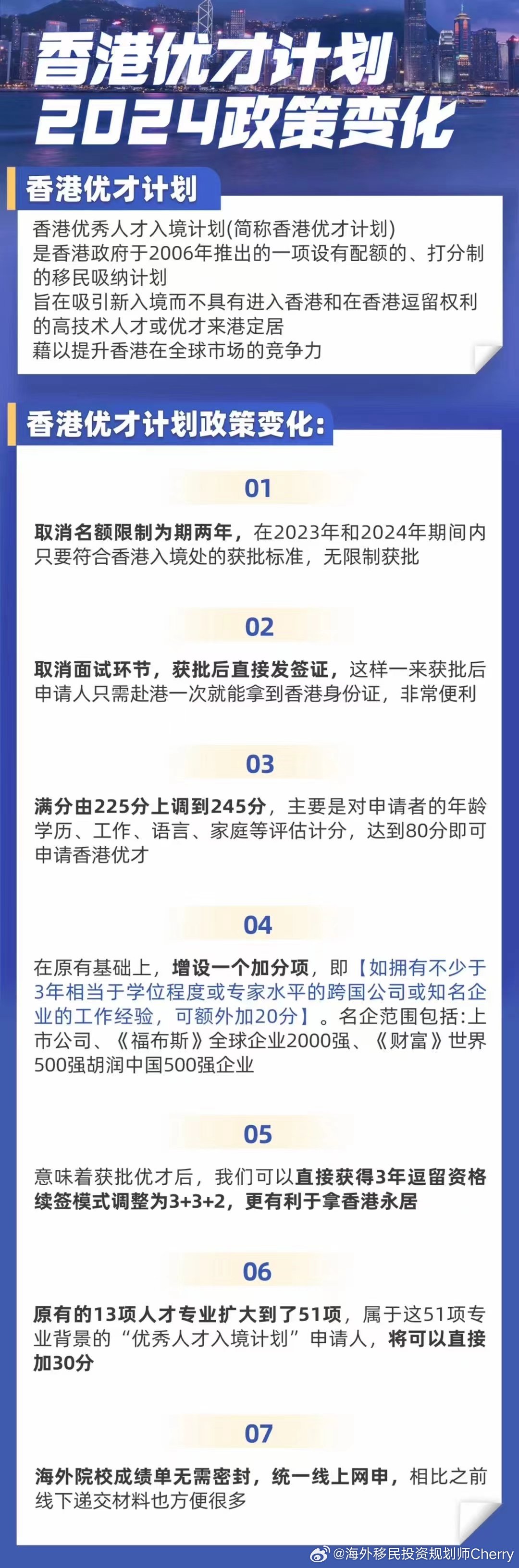 香港优才计划
2024政策变化

香港优才计划

香港优秀人才入境计划(简称香港优才计划)
是香港政府于2006年推出的一项设有配额的、打分制的移民吸纳计划
旨在吸引新入境而不具有进入香港和在香港逗留权利的高技术人才或优才来港定居
藉以提升香港在全球市场的竞争力

香港优才计划政策变化:

01

取消名额限制为期两年，在2023年和2024年期间内只要符合香港入境处的获批标准，无限制获批

02

取消面试环节，获批后直接发签证，这样一来获批后申请人只需赴港一次就能拿到香港身份证，非常便利

03

满分由225分上调到245分，主要是对申请者的年龄学历、工作、语言、家庭等评估计分，达到80分即可申请香港优才

04

在原有基础上，增设一个加分项，即【如拥有不少于3年相当于学位程度或专家水平的跨国公司或知名企业的工作经验，可额外加20分】。名企范围包括:上市公司、《福布斯》全球企业2000强、《财富》世界500强胡润中国500强企业

05

意味着获批优才后，我们可以直接获得3年逗留资格续签模式调整为3+3+2，更有利于拿香港永居

06

原有的13项人才专业扩大到了51项，属于这51项专业背景的“优秀人才入境计划”申请人，将可以直接加30分

07

海外院校成绩单无需密封，统一线上网申，相比之前线下递交材料也方便很多

@海外移民投资规划师Cherry